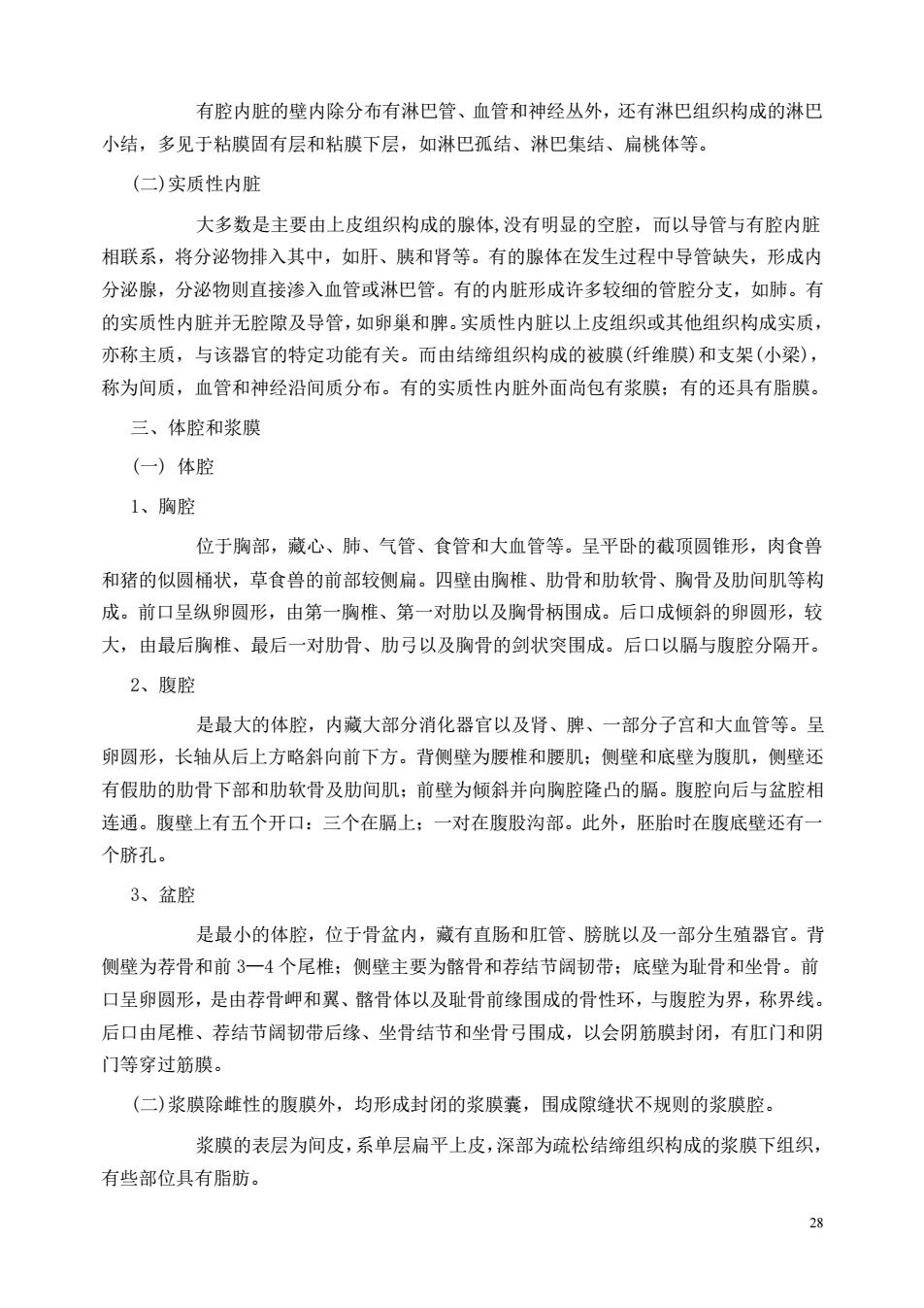 有腔内脏的壁内除分布有淋巴管、血管和神经丛外，还有淋巴组织构成的淋巴小结，多见于粘膜固有层和粘膜下层，如淋巴孤结、淋巴集结、扁桃体等。

(二)实质性内脏

大多数是主要由上皮组织构成的腺体,没有明显的空腔，而以导管与有腔内脏相联系，将分泌物排入其中，如肝、胰和肾等。有的腺体在发生过程中导管缺失，形成内分泌腺，分泌物则直接渗入血管或淋巴管。有的内脏形成许多较细的管腔分支，如肺。有的实质性内脏并无腔隙及导管，如卵巢和脾。实质性内脏以上皮组织或其他组织构成实质，亦称主质，与该器官的特定功能有关。而由结缔组织构成的被膜(纤维膜)和支架(小梁)，称为间质，血管和神经沿间质分布。有的实质性内脏外面尚包有浆膜；有的还具有脂膜。

三、体腔和浆膜

(一) 体腔

1、胸腔

位于胸部，藏心、肺、气管、食管和大血管等。呈平卧的截顶圆锥形，肉食兽和猪的似圆桶状，草食兽的前部较侧扁。四壁由胸椎、肋骨和肋软骨、胸骨及肋间肌等构成。前口呈纵卵圆形，由第一胸椎、第一对肋以及胸骨柄围成。后口成倾斜的卵圆形，较大，由最后胸椎、最后一对肋骨、肋弓以及胸骨的剑状突围成。后口以膈与腹腔分隔开。

2、腹腔

是最大的体腔，内藏大部分消化器官以及肾、脾、一部分子宫和大血管等。呈卵圆形，长轴从后上方略斜向前下方。背侧壁为腰椎和腰肌；侧壁和底壁为腹肌，侧壁还有假肋的肋骨下部和肋软骨及肋间肌；前壁为倾斜并向胸腔隆凸的膈。腹腔向后与盆腔相连通。腹壁上有五个开口：三个在膈上；一对在腹股沟部。此外，胚胎时在腹底壁还有一个脐孔。

3、盆腔

是最小的体腔，位于骨盆内，藏有直肠和肛管、膀胱以及一部分生殖器官。背侧壁为荐骨和前 3—4 个尾椎；侧壁主要为髂骨和荐结节阔韧带；底壁为耻骨和坐骨。前口呈卵圆形，是由荐骨岬和翼、髂骨体以及耻骨前缘围成的骨性环，与腹腔为界，称界线。后口由尾椎、荐结节阔韧带后缘、坐骨结节和坐骨弓围成，以会阴筋膜封闭，有肛门和阴门等穿过筋膜。

(二)浆膜除雌性的腹膜外，均形成封闭的浆膜囊，围成隙缝状不规则的浆膜腔。

浆膜的表层为间皮，系单层扁平上皮，深部为疏松结缔组织构成的浆膜下组织，有些部位具有脂肪。

28